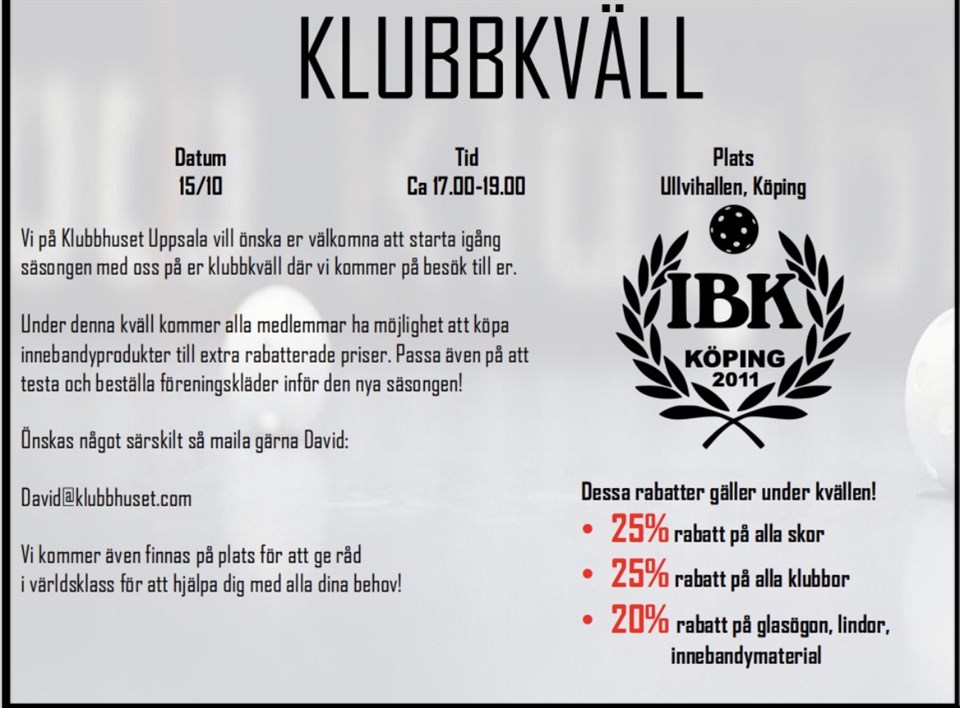 KLUBBKVÄLL

Datum
15/10

Tid
Ca 17.00-19.00

Plats
Ullvihallen, Köping

Vi på Klubbhuset Uppsala vill önska er välkomna att starta igång säsongen med oss på er klubbkväll där vi kommer på besök till er.

Under denna kväll kommer alla medlemmar ha möjlighet att köpa innebandyprodukter till extra rabatterade priser. Passa även på att testa och beställa föreningskläder inför den nya säsongen!

Önskas något särskilt så maila gärna David:

David@klubbhuset.com

Vi kommer även finnas på plats för att ge råd
i världsklass för att hjälpa dig med alla dina behov!

IBK
KÖPING
2011

Dessa rabatter gäller under kvällen!
• 25% rabatt på alla skor
• 25% rabatt på alla klubbor
• 20% rabatt på glasögon, lindor, innebandymaterial